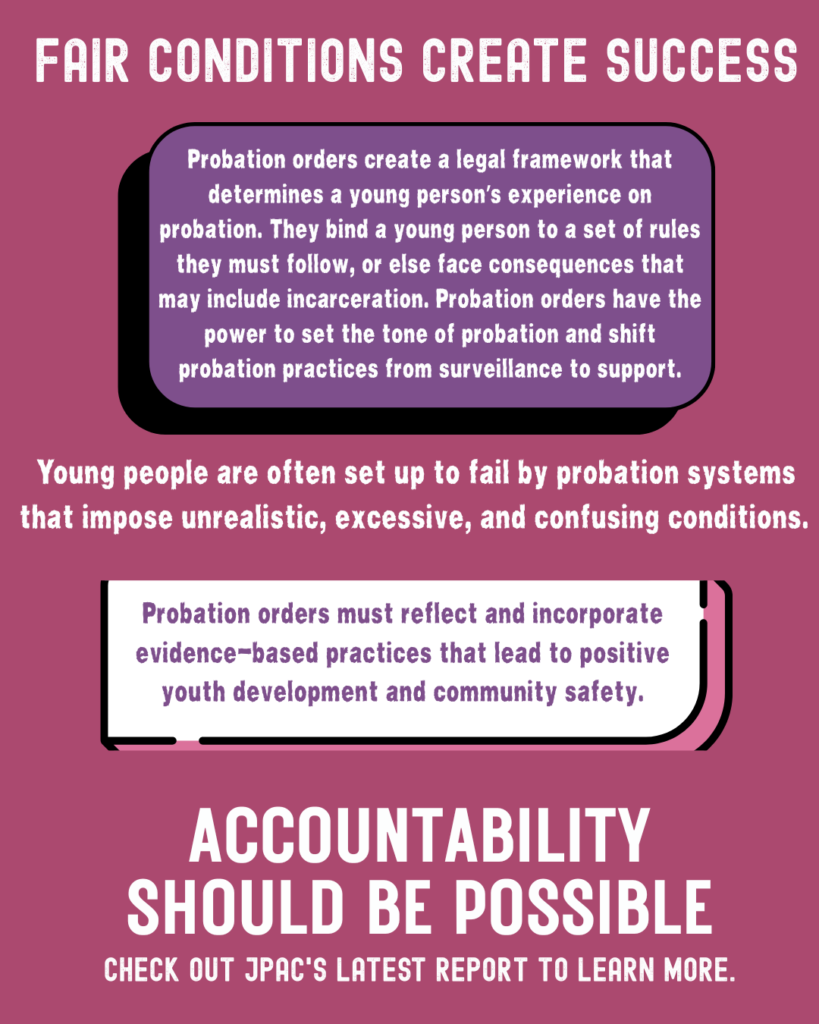 FAIR CONDITIONS CREATE SUCCESS

Probation orders create a legal framework that determines a young person's experience on probation. They bind a young person to a set of rules they must follow, or else face consequences that may include incarceration. Probation orders have the power to set the tone of probation and shift probation practices from surveillance to support.

Young people are often set up to fail by probation systems that impose unrealistic, excessive, and confusing conditions.

Probation orders must reflect and incorporate evidence-based practices that lead to positive youth development and community safety.

ACCOUNTABILITY SHOULD BE POSSIBLE

CHECK OUT JPAC'S LATEST REPORT TO LEARN MORE.